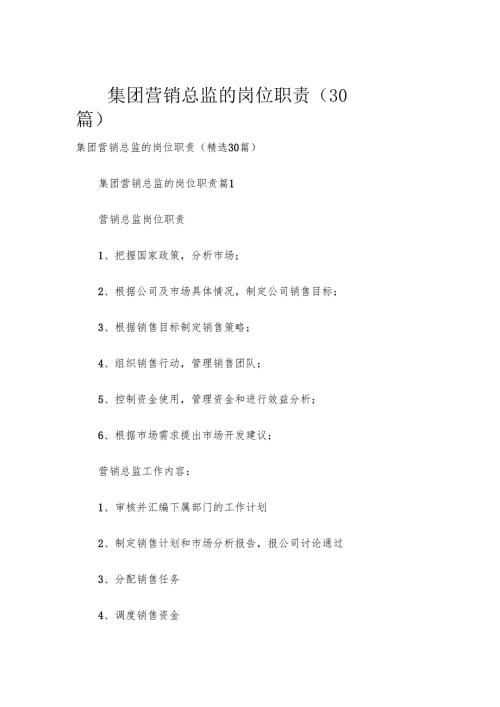 集团营销总监的岗位职责（30篇）

集团营销总监的岗位职责（精选30篇）

集团营销总监的岗位职责篇1

营销总监岗位职责

1、把握国家政策，分析市场；

2、根据公司及市场具体情况，制定公司销售目标；

3、根据销售目标制定销售策略；

4、组织销售行动，管理销售团队；

5、控制资金使用，管理资金和进行效益分析；

6、根据市场需求提出市场开发建议；

营销总监工作内容：

1、审核并汇编下属部门的工作计划

2、制定销售计划和市场分析报告，报公司讨论通过

3、分配销售任务

4、调度销售资金